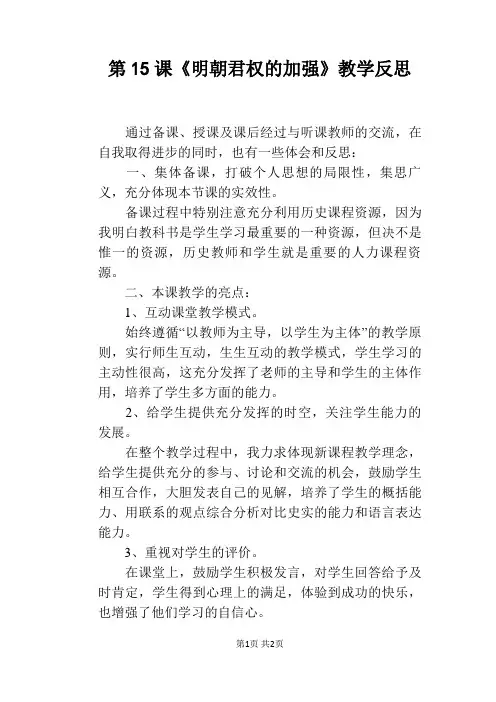 第15课《明朝君权的加强》教学反思

通过备课、授课及课后经过与听课教师的交流，在自我取得进步的同时，也有一些体会和反思：

一、集体备课，打破个人思想的局限性，集思广义，充分体现本节课的实效性。

备课过程中特别注意充分利用历史课程资源，因为我明白教科书是学生学习最重要的一种资源，但决不是惟一的资源，历史教师和学生就是重要的人力课程资源。

二、本课教学的亮点：

1、互动课堂教学模式。

始终遵循“以教师为主导，以学生为主体”的教学原则，实行师生互动，生生互动的教学模式，学生学习的主动性很高，这充分发挥了老师的主导和学生的主体作用，培养了学生多方面的能力。

2、给学生提供充分发挥的时空，关注学生能力的发展。

在整个教学过程中，我力求体现新课程教学理念，给学生提供充分的参与、讨论和交流的机会，鼓励学生相互合作，大胆发表自己的见解，培养了学生的概括能力、用联系的观点综合分析对比史实的能力和语言表达能力。

3、重视对学生的评价。

在课堂上，鼓励学生积极发言，对学生回答给予及时肯定，学生得到心理上的满足，体验到成功的快乐，也增强了他们学习的自信心。

第1页 共2页